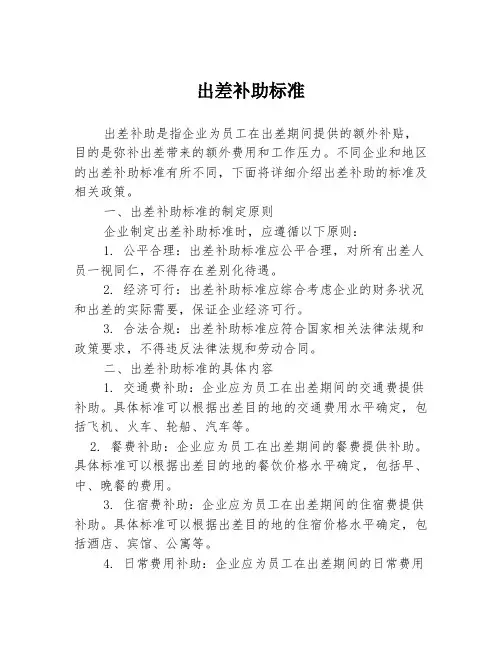 出差补助标准

出差补助是指企业为员工在出差期间提供的额外补贴，目的是弥补出差带来的额外费用和工作压力。不同企业和地区的出差补助标准有所不同，下面将详细介绍出差补助的标准及相关政策。

一、出差补助标准的制定原则

企业制定出差补助标准时，应遵循以下原则：

1. 公平合理：出差补助标准应公平合理，对所有出差人员一视同仁，不得存在差别化待遇。

2. 经济可行：出差补助标准应综合考虑企业的财务状况和出差的实际需要，保证企业经济可行。

3. 合法合规：出差补助标准应符合国家相关法律法规和政策要求，不得违反法律法规和劳动合同。

二、出差补助标准的具体内容

1. 交通费补助：企业应为员工在出差期间的交通费提供补助。具体标准可以根据出差目的地的交通费用水平确定，包括飞机、火车、轮船、汽车等。

2. 餐费补助：企业应为员工在出差期间的餐费提供补助。具体标准可以根据出差目的地的餐饮价格水平确定，包括早、中、晚餐的费用。

3. 住宿费补助：企业应为员工在出差期间的住宿费提供补助。具体标准可以根据出差目的地的住宿价格水平确定，包括酒店、宾馆、公寓等。

4. 日常费用补助：企业应为员工在出差期间的日常费用